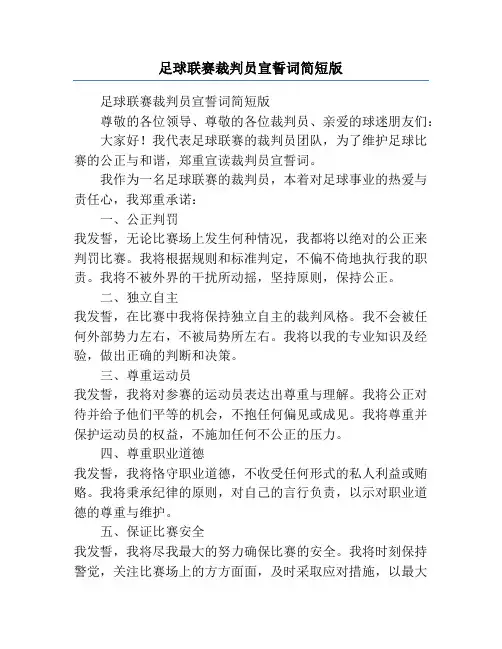 足球联赛裁判员宣誓词简短版

足球联赛裁判员宣誓词简短版

尊敬的各位领导、尊敬的各位裁判员、亲爱的球迷朋友们：

大家好！我代表足球联赛的裁判员团队，为了维护足球比赛的公正与和谐，郑重宣读裁判员宣誓词。

我作为一名足球联赛的裁判员，本着对足球事业的热爱与责任心，我郑重承诺：

一、公正判罚

我发誓，无论比赛场上发生何种情况，我都将以绝对的公正来判罚比赛。我将根据规则和标准判定，不偏不倚地执行我的职责。我将不被外界的干扰所动摇，坚持原则，保持公正。

二、独立自主

我发誓，在比赛中我将保持独立自主的裁判风格。我不会被任何外部势力左右，不被局势所左右。我将以我的专业知识及经验，做出正确的判断和决策。

三、尊重运动员

我发誓，我将对参赛的运动员表达出尊重与理解。我将公正对待并给予他们平等的机会，不抱任何偏见或成见。我将尊重并保护运动员的权益，不施加任何不公正的压力。

四、尊重职业道德

我发誓，我将恪守职业道德，不收受任何形式的私人利益或贿赂。我将秉承纪律的原则，对自己的言行负责，以示对职业道德的尊重与维护。

五、保证比赛安全

我发誓，我将尽我最大的努力确保比赛的安全。我将时刻保持警觉，关注比赛场上的方方面面，及时采取应对措施，以最大